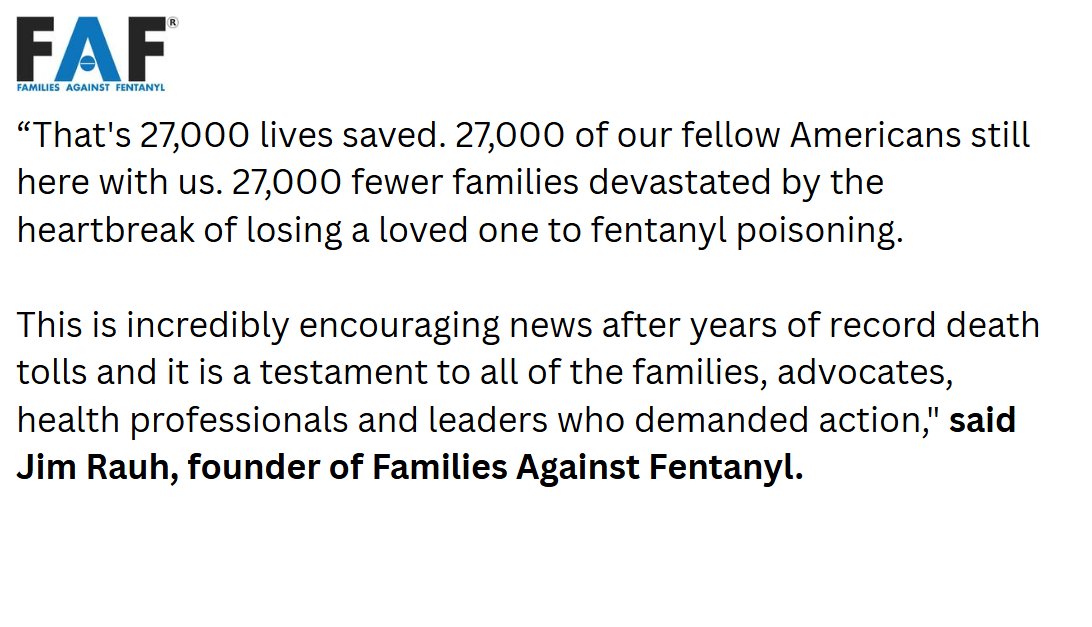 FAF®
FAMILIES AGAINST FENTANYL

"That's 27,000 lives saved. 27,000 of our fellow Americans still here with us. 27,000 fewer families devastated by the heartbreak of losing a loved one to fentanyl poisoning.

This is incredibly encouraging news after years of record death tolls and it is a testament to all of the families, advocates, health professionals and leaders who demanded action," said Jim Rauh, founder of Families Against Fentanyl.